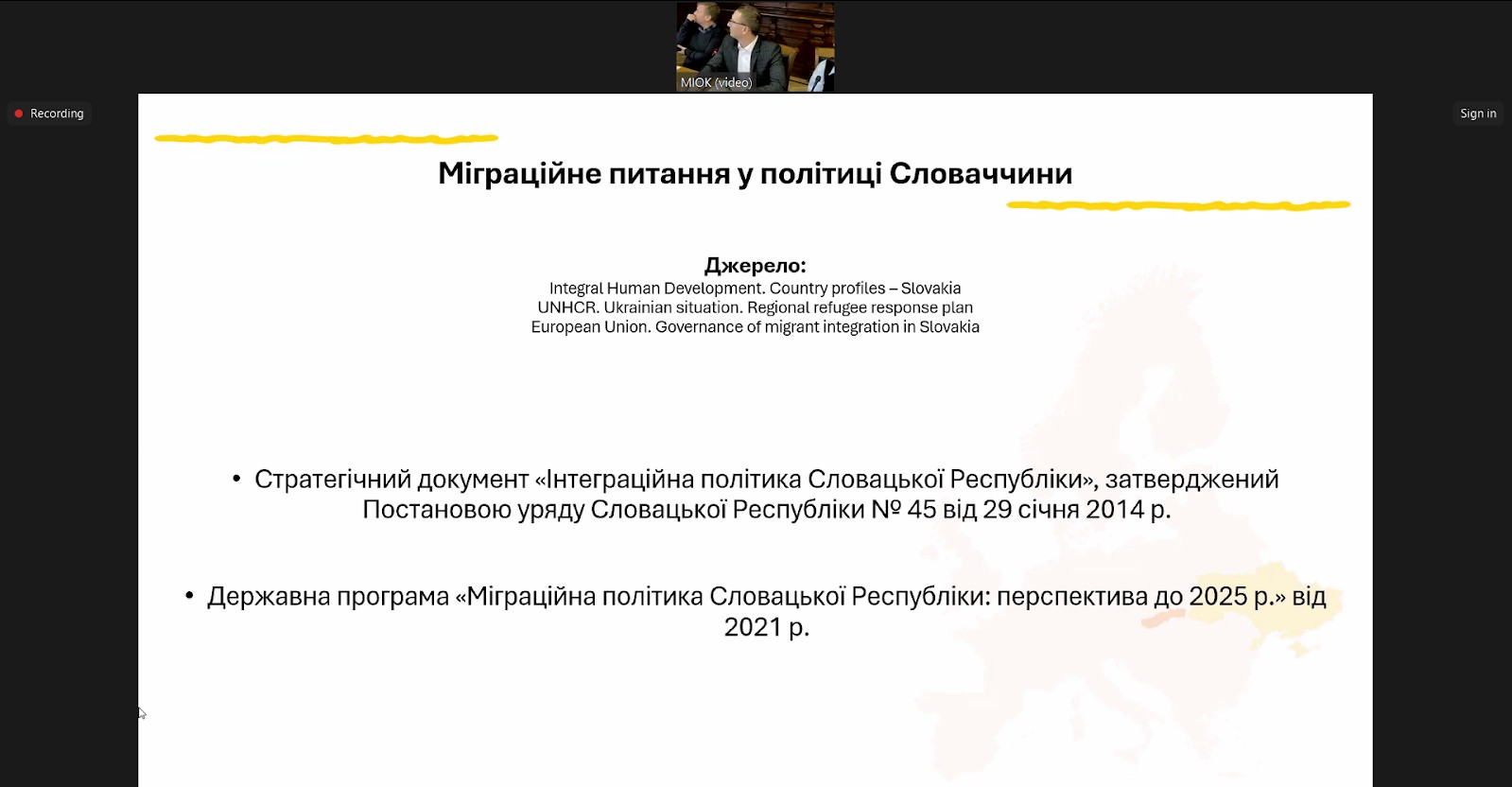 MIOK (video)

Recording

Sign in

Міграційне питання у політиці Словаччини

Джерело:
Integral Human Development. Country profiles – Slovakia
UNHCR. Ukrainian situation. Regional refugee response plan
European Union. Governance of migrant integration in Slovakia

• Стратегічний документ «Інтеграційна політика Словацької Республіки», затверджений Постановою уряду Словацької Республіки № 45 від 29 січня 2014 р.

• Державна програма «Міграційна політика Словацької Республіки: перспектива до 2025 р.» від 2021 р.